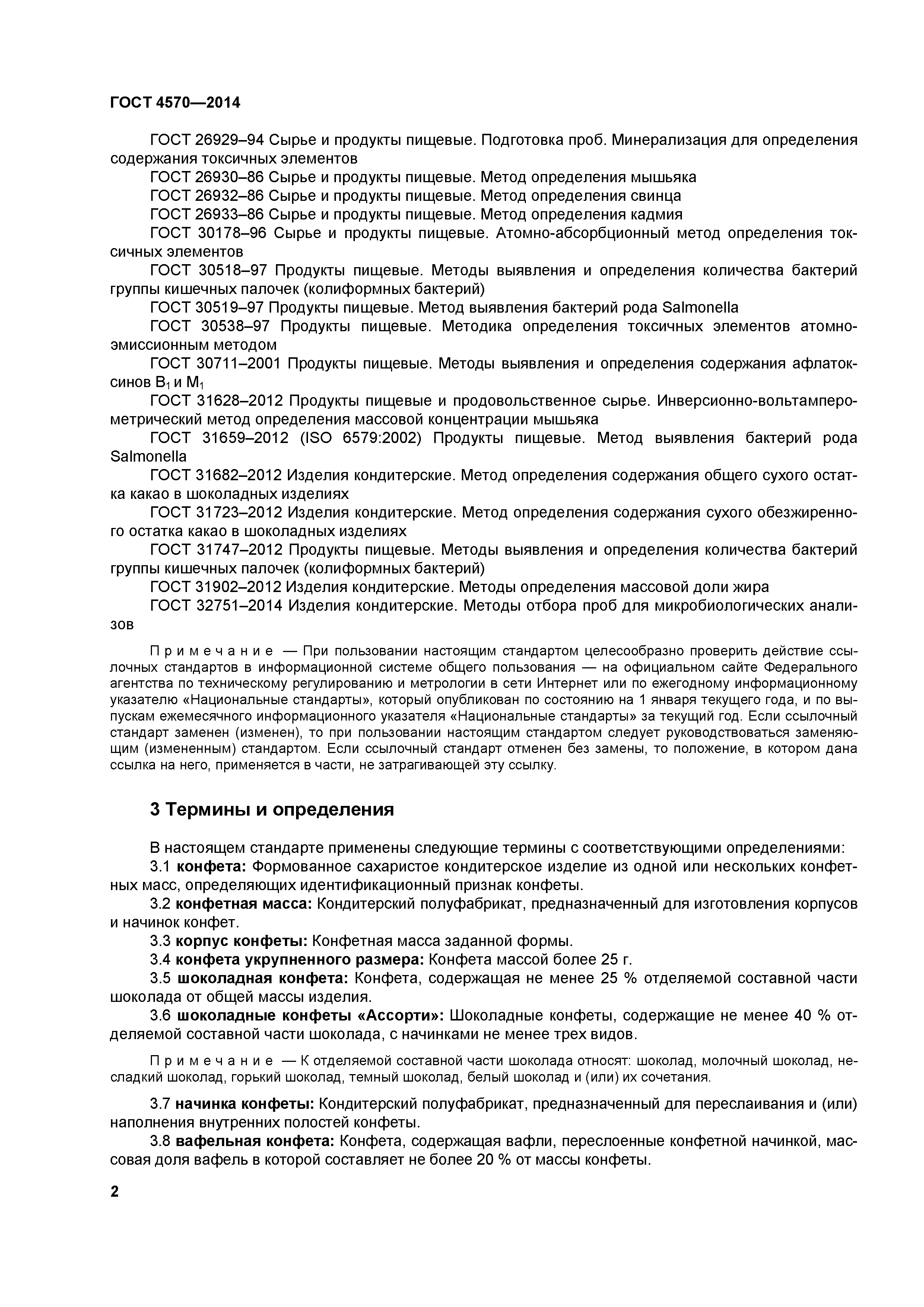 ГОСТ 4570—2014

ГОСТ 26929–94 Сырье и продукты пищевые. Подготовка проб. Минерализация для определения содержания токсичных элементов

ГОСТ 26930–86 Сырье и продукты пищевые. Метод определения мышьяка

ГОСТ 26932–86 Сырье и продукты пищевые. Метод определения свинца

ГОСТ 26933–86 Сырье и продукты пищевые. Метод определения кадмия

ГОСТ 30178–96 Сырье и продукты пищевые. Атомно-абсорбционный метод определения токсичных элементов

ГОСТ 30518–97 Продукты пищевые. Методы выявления и определения количества бактерий группы кишечных палочек (колиформных бактерий)

ГОСТ 30519–97 Продукты пищевые. Метод выявления бактерий рода Salmonella

ГОСТ 30538–97 Продукты пищевые. Методика определения токсичных элементов атомно-эмиссионным методом

ГОСТ 30711–2001 Продукты пищевые. Методы выявления и определения содержания афлатоксинов $B_1$ и $M_1$

ГОСТ 31628–2012 Продукты пищевые и продовольственное сырье. Инверсионно-вольтамперометрический метод определения массовой концентрации мышьяка

ГОСТ 31659–2012 (ISO 6579:2002) Продукты пищевые. Метод выявления бактерий рода Salmonella

ГОСТ 31682–2012 Изделия кондитерские. Метод определения содержания общего сухого остатка какао в шоколадных изделиях

ГОСТ 31723–2012 Изделия кондитерские. Метод определения содержания сухого обезжиренного остатка какао в шоколадных изделиях

ГОСТ 31747–2012 Продукты пищевые. Методы выявления и определения количества бактерий группы кишечных палочек (колиформных бактерий)

ГОСТ 31902–2012 Изделия кондитерские. Методы определения массовой доли жира

ГОСТ 32751–2014 Изделия кондитерские. Методы отбора проб для микробиологических анализов

Примечание — При пользовании настоящим стандартом целесообразно проверить действие ссылочных стандартов в информационной системе общего пользования — на официальном сайте Федерального агентства по техническому регулированию и метрологии в сети Интернет или по ежегодному информационному указателю «Национальные стандарты», который опубликован по состоянию на 1 января текущего года, и по выпускам ежемесячного информационного указателя «Национальные стандарты» за текущий год. Если ссылочный стандарт заменен (изменен), то при пользовании настоящим стандартом следует руководствоваться заменяющим (измененным) стандартом. Если ссылочный стандарт отменен без замены, то положение, в котором дана ссылка на него, применяется в части, не затрагивающей эту ссылку.

3 Термины и определения

В настоящем стандарте применены следующие термины с соответствующими определениями:

3.1 конфета: Формованное сахаристое кондитерское изделие из одной или нескольких конфетных масс, определяющих идентификационный признак конфеты.

3.2 конфетная масса: Кондитерский полуфабрикат, предназначенный для изготовления корпусов и начинок конфет.

3.3 корпус конфеты: Конфетная масса заданной формы.

3.4 конфета укрупненного размера: Конфета массой более 25 г.

3.5 шоколадная конфета: Конфета, содержащая не менее 25 % отделяемой составной части шоколада от общей массы изделия.

3.6 шоколадные конфеты «Ассорти»: Шоколадные конфеты, содержащие не менее 40 % отделяемой составной части шоколада, с начинками не менее трех видов.

Примечание — К отделяемой составной части шоколада относят: шоколад, молочный шоколад, несладкий шоколад, горький шоколад, темный шоколад, белый шоколад и (или) их сочетания.

3.7 начинка конфеты: Кондитерский полуфабрикат, предназначенный для переслаивания и (или) наполнения внутренних полостей конфеты.

3.8 вафельная конфета: Конфета, содержащая вафли, переслоенные конфетной начинкой, массовая доля вафель в которой составляет не более 20 % от массы конфеты.

2